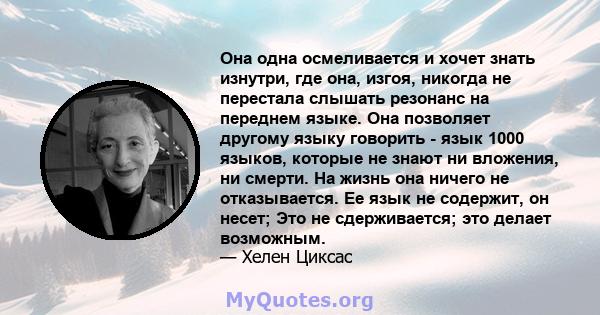 Она одна осмеливается и хочет знать изнутри, где она, изгоя, никогда не перестала слышать резонанс на переднем языке. Она позволяет другому языку говорить - язык 1000 языков, которые не знают ни вложения, ни смерти. На жизнь она ничего не отказывается. Ее язык не содержит, он несет; Это не сдерживается; это делает возможным.
— Хелен Циксас

MyQuotes.org